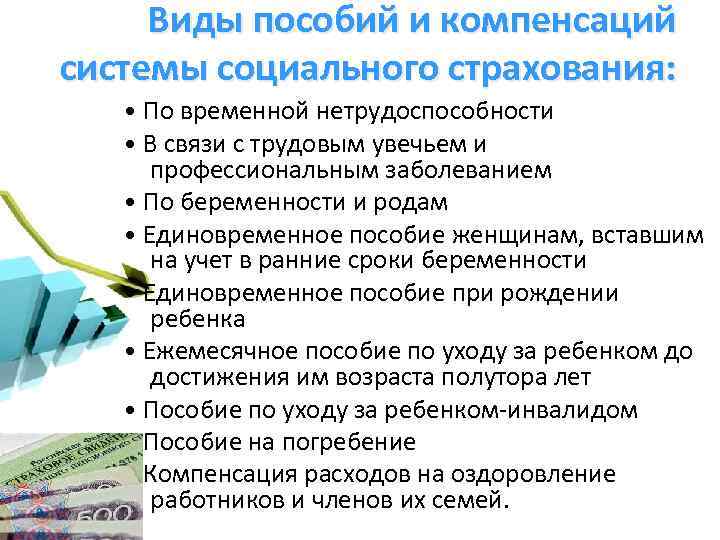 Виды пособий и компенсаций системы социального страхования:

• По временной нетрудоспособности
• В связи с трудовым увечьем и профессиональным заболеванием
• По беременности и родам
• Единовременное пособие женщинам, вставшим на учет в ранние сроки беременности
Единовременное пособие при рождении ребенка
• Ежемесячное пособие по уходу за ребенком до достижения им возраста полутора лет
• Пособие по уходу за ребенком-инвалидом
Пособие на погребение
Компенсация расходов на оздоровление работников и членов их семей.